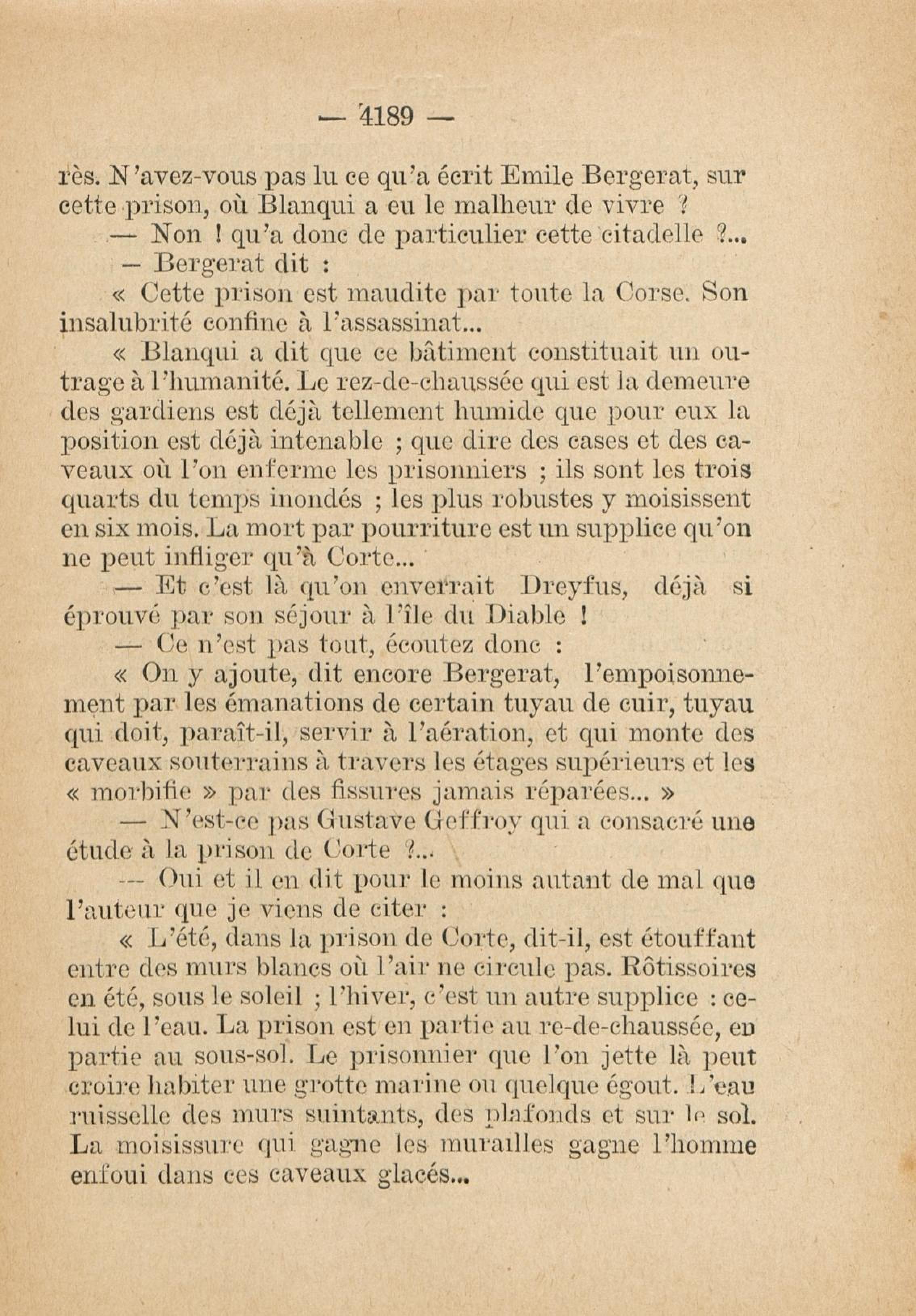 — 4189 —

rès. N'avez-vous pas lu ce qu'a écrit Emile Bergerat, sur cette prison, où Blanqui a eu le malheur de vivre ?

— Non ! qu'a donc de particulier cette citadelle ?...

— Bergerat dit :

« Cette prison est maudite par toute la Corse. Son insalubrité confine à l'assassinat...

« Blanqui a dit que ce bâtiment constituait un outrage à l'humanité. Le rez-de-chaussée qui est la demeure des gardiens est déjà tellement humide que pour eux la position est déjà intenable ; que dire des cases et des caveaux où l'on enferme les prisonniers ; ils sont les trois quarts du temps inondés ; les plus robustes y moisissent en six mois. La mort par pourriture est un supplice qu'on ne peut infliger qu'à Corte...

— Et c'est là qu'on enverrait Dreyfus, déjà si éprouvé par son séjour à l'île du Diable !

— Ce n'est pas tout, écoutez donc :

« On y ajoute, dit encore Bergerat, l'empoisonnement par les émanations de certain tuyau de cuir, tuyau qui doit, paraît-il, servir à l'aération, et qui monte des caveaux souterrains à travers les étages supérieurs et les « morbifie » par des fissures jamais réparées... »

— N'est-ce pas Gustave Geffroy qui a consacré une étude à la prison de Corte ?...

— Oui et il en dit pour le moins autant de mal que l'auteur que je viens de citer :

« L'été, dans la prison de Corte, dit-il, est étouffant entre des murs blancs où l'air ne circule pas. Rôtissoires en été, sous le soleil ; l'hiver, c'est un autre supplice : celui de l'eau. La prison est en partie au re-de-chaussée, en partie au sous-sol. Le prisonnier que l'on jette là peut croire habiter une grotte marine ou quelque égout. L'eau ruisselle des murs suintants, des plafonds et sur le sol. La moisissure qui gagne les murailles gagne l'homme enfoui dans ces caveaux glacés...